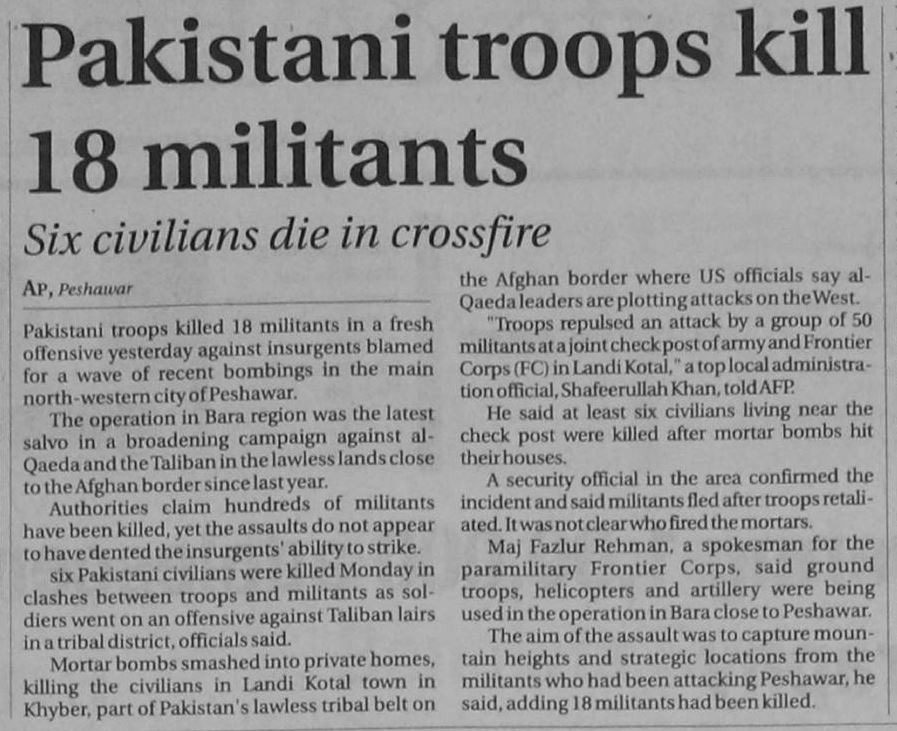 Pakistani troops kill 18 militants

Six civilians die in crossfire

AP, Peshawar

Pakistani troops killed 18 militants in a fresh offensive yesterday against insurgents blamed for a wave of recent bombings in the main north-western city of Peshawar.

The operation in Bara region was the latest salvo in a broadening campaign against al-Qaeda and the Taliban in the lawless lands close to the Afghan border since last year.

Authorities claim hundreds of militants have been killed, yet the assaults do not appear to have dented the insurgents' ability to strike.

six Pakistani civilians were killed Monday in clashes between troops and militants as soldiers went on an offensive against Taliban lairs in a tribal district, officials said.

Mortar bombs smashed into private homes, killing the civilians in Landi Kotal town in Khyber, part of Pakistan's lawless tribal belt on the Afghan border where US officials say al-Qaeda leaders are plotting attacks on the West.

"Troops repulsed an attack by a group of 50 militants at a joint check post of army and Frontier Corps (FC) in Landi Kotal," a top local administration official, Shafeerullah Khan, told AFP.

He said at least six civilians living near the check post were killed after mortar bombs hit their houses.

A security official in the area confirmed the incident and said militants fled after troops retaliated. It was not clear who fired the mortars.

Maj Fazlur Rehman, a spokesman for the paramilitary Frontier Corps, said ground troops, helicopters and artillery were being used in the operation in Bara close to Peshawar.

The aim of the assault was to capture mountain heights and strategic locations from the militants who had been attacking Peshawar, he said, adding 18 militants had been killed.